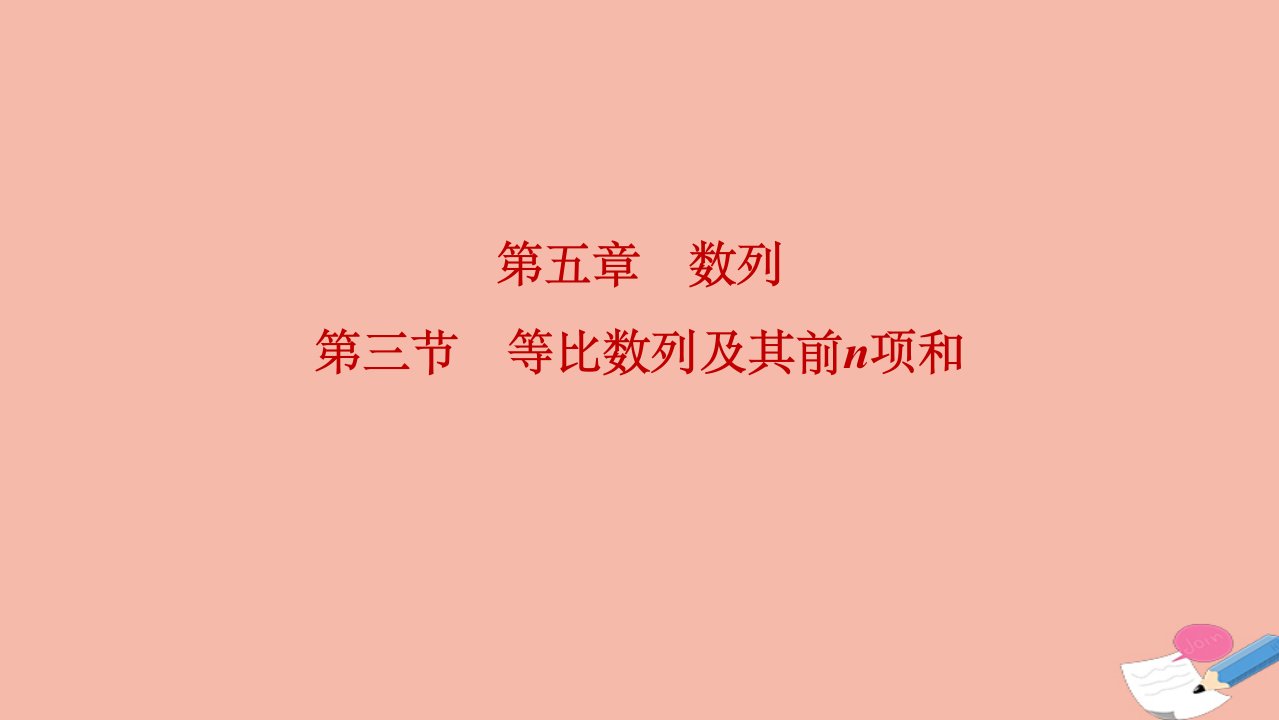 第五章　数列

第三节　等比数列及其前$n$项和